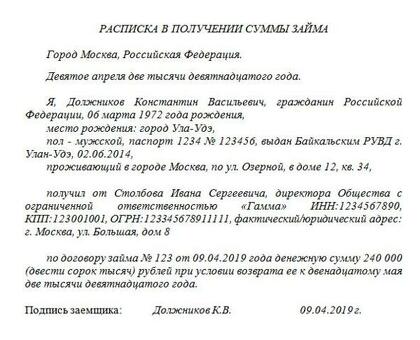 РАСПИСКА В ПОЛУЧЕНИИ СУММЫ ЗАЙМА

Город Москва, Российская Федерация.

Девятое апреля две тысячи девятнадцатого года.

Я, Должников Константин Васильевич, гражданин Российской Федерации, 06 марта 1972 года рождения,
место рождения: город Ула-Удэ,
пол - мужской, паспорт 1234 № 123456, выдан Байкальским РУВД г. Улан-Удэ, 02.06.2014,
проживающий в городе Москва, по ул. Озерной, в доме 12, кв. 34,

получил от Столбова Ивана Сергеевича, директора Общества с ограниченной ответственностью «Гамма» ИНН:1234567890, КПП:123001001, ОГРН:123345678911111, фактический/юридический адрес: г. Москва, ул. Большая, дом 8

по договору займа № 123 от 09.04.2019 года денежную сумму 240 000 (двести сорок тысяч) рублей при условии возврата ее к двенадцатому мая две тысячи девятнадцатого года.

Подпись заемщика: Должников К.В. 09.04.2019 г.